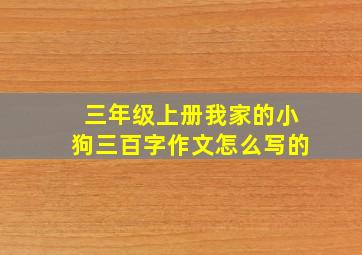 三年级上册我家的小狗三百字作文怎么写的